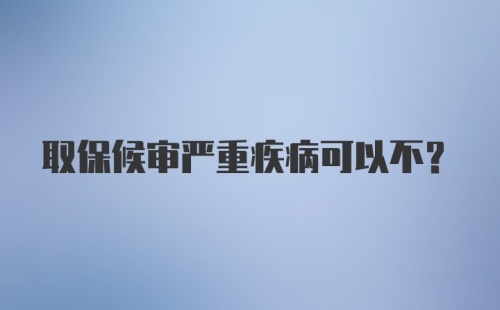 取保候审严重疾病可以不？